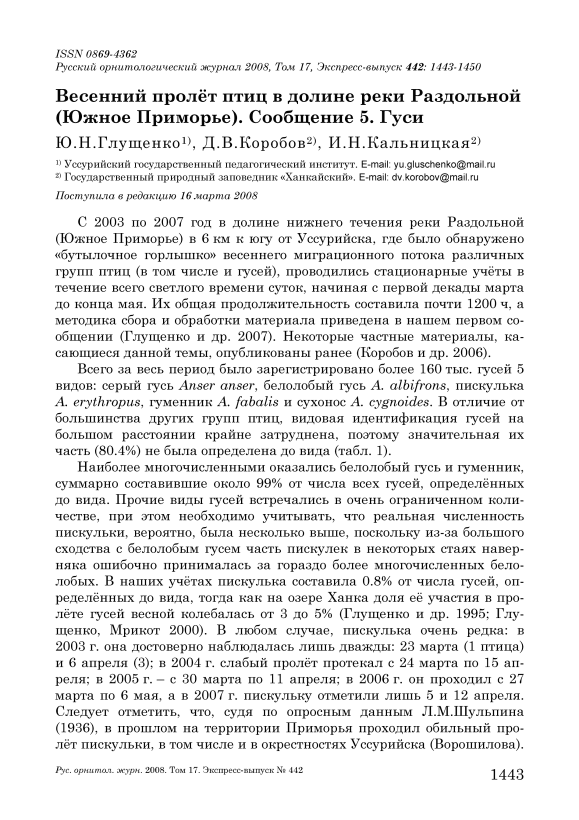 ISSN 0869-4362
Русский орнитологический журнал 2008, Том 17, Экспресс-выпуск 442: 1443-1450

Весенний пролёт птиц в долине реки Раздольной (Южное Приморье). Сообщение 5. Гуси

Ю.Н.Глущенко$^{1)}$, Д.В.Коробов$^{2)}$, И.Н.Кальницкая$^{2)}$

$^{1)}$ Уссурийский государственный педагогический институт. E-mail: yu.gluschenko@mail.ru
$^{2)}$ Государственный природный заповедник «Ханкайский». E-mail: dv.korobov@mail.ru

Поступила в редакцию 16 марта 2008

С 2003 по 2007 год в долине нижнего течения реки Раздольной (Южное Приморье) в 6 км к югу от Уссурийска, где было обнаружено «бутылочное горлышко» весеннего миграционного потока различных групп птиц (в том числе и гусей), проводились стационарные учёты в течение всего светлого времени суток, начиная с первой декады марта до конца мая. Их общая продолжительность составила почти 1200 ч, а методика сбора и обработки материала приведена в нашем первом сообщении (Глущенко и др. 2007). Некоторые частные материалы, касающиеся данной темы, опубликованы ранее (Коробов и др. 2006).

Всего за весь период было зарегистрировано более 160 тыс. гусей 5 видов: серый гусь Anser anser, белолобый гусь A. albifrons, пискулька A. erythropus, гуменник A. fabalis и сухонос A. cygnoides. В отличие от большинства других групп птиц, видовая идентификация гусей на большом расстоянии крайне затруднена, поэтому значительная их часть (80.4%) не была определена до вида (табл. 1).

Наиболее многочисленными оказались белолобый гусь и гуменник, суммарно составившие около 99% от числа всех гусей, определённых до вида. Прочие виды гусей встречались в очень ограниченном количестве, при этом необходимо учитывать, что реальная численность пискульки, вероятно, была несколько выше, поскольку из-за большого сходства с белолобым гусем часть пискулек в некоторых стаях наверняка ошибочно принималась за гораздо более многочисленных белолобых. В наших учётах пискулька составила 0.8% от числа гусей, определённых до вида, тогда как на озере Ханка доля её участия в пролёте гусей весной колебалась от 3 до 5% (Глущенко и др. 1995; Глущенко, Мрикот 2000). В любом случае, пискулька очень редка: в 2003 г. она достоверно наблюдалась лишь дважды: 23 марта (1 птица) и 6 апреля (3); в 2004 г. слабый пролёт протекал с 24 марта по 15 апреля; в 2005 г. – с 30 марта по 11 апреля; в 2006 г. он проходил с 27 марта по 6 мая, а в 2007 г. пискульку отметили лишь 5 и 12 апреля. Следует отметить, что, судя по опросным данным Л.М.Шульпина (1936), в прошлом на территории Приморья проходил обильный пролёт пискульки, в том числе и в окрестностях Уссурийска (Ворошилова).

Рус. орнитол. журн. 2008. Том 17. Экспресс-выпуск № 442

1443